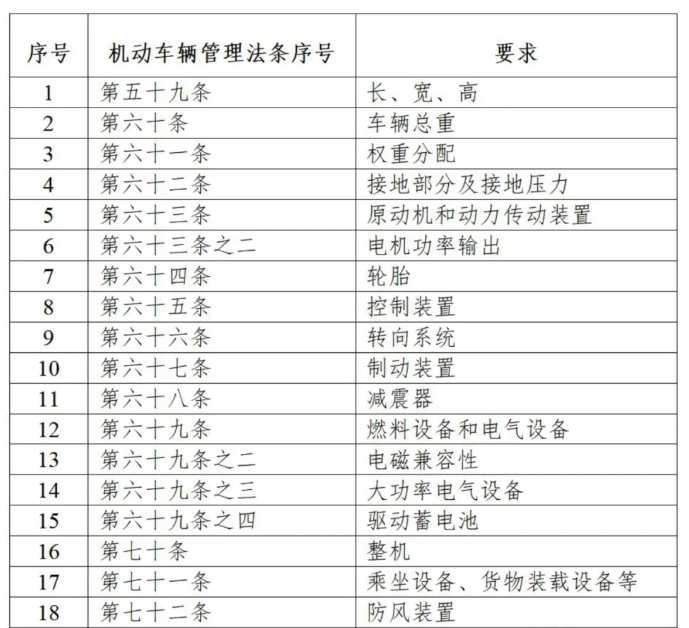 | 序号 | 机动车辆管理法条序号 | 要求 |
|---|---|---|
| 1 | 第五十九条 | 长、宽、高 |
| 2 | 第六十条 | 车辆总重 |
| 3 | 第六十一条 | 权重分配 |
| 4 | 第六十二条 | 接地部分及接地压力 |
| 5 | 第六十三条 | 原动机和动力传动装置 |
| 6 | 第六十三条之二 | 电机功率输出 |
| 7 | 第六十四条 | 轮胎 |
| 8 | 第六十五条 | 控制装置 |
| 9 | 第六十六条 | 转向系统 |
| 10 | 第六十七条 | 制动装置 |
| 11 | 第六十八条 | 减震器 |
| 12 | 第六十九条 | 燃料设备和电气设备 |
| 13 | 第六十九条之二 | 电磁兼容性 |
| 14 | 第六十九条之三 | 大功率电气设备 |
| 15 | 第六十九条之四 | 驱动蓄电池 |
| 16 | 第七十条 | 整机 |
| 17 | 第七十一条 | 乘坐设备、货物装载设备等 |
| 18 | 第七十二条 | 防风装置 |